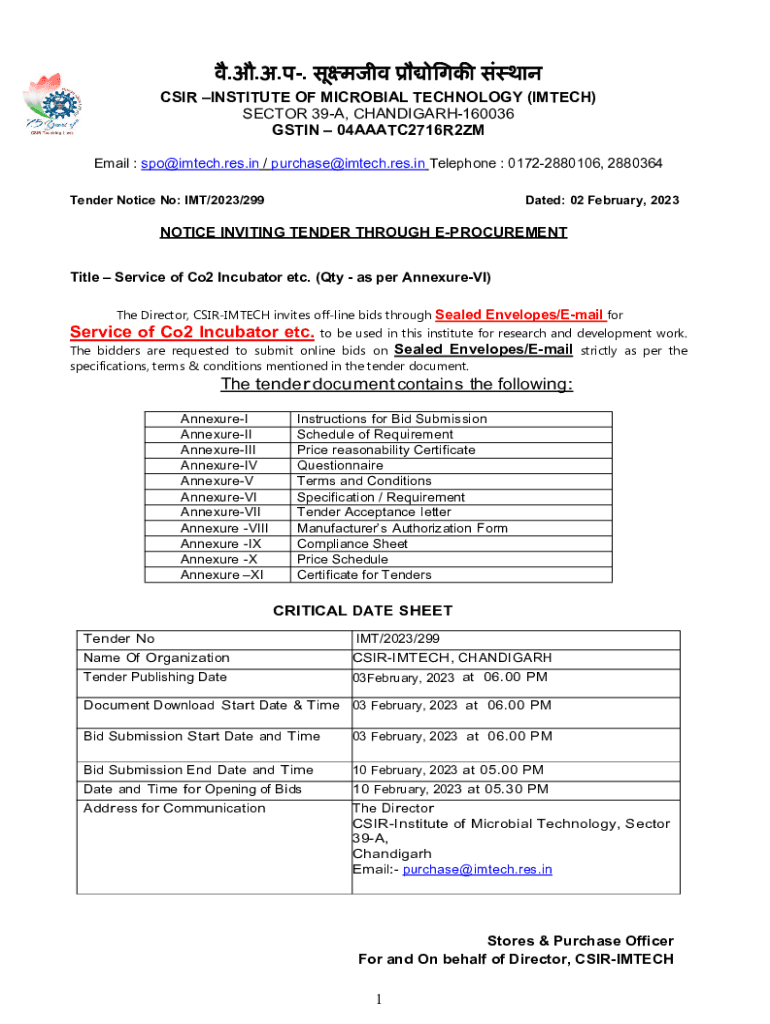 वै.औ.अ.प-. सूक्ष्मजीव प्रौद्योगिकी संस्थान
CSIR –INSTITUTE OF MICROBIAL TECHNOLOGY (IMTECH)
SECTOR 39-A, CHANDIGARH-160036
GSTIN – 04AAATC2716R2ZM

Email : spo@imtech.res.in / purchase@imtech.res.in Telephone : 0172-2880106, 2880364

Tender Notice No: IMT/2023/299

Dated: 02 February, 2023

NOTICE INVITING TENDER THROUGH E-PROCUREMENT

Title – Service of Co2 Incubator etc. (Qty - as per Annexure-VI)

The Director, CSIR-IMTECH invites off-line bids through Sealed Envelopes/E-mail for Service of Co2 Incubator etc. to be used in this institute for research and development work. The bidders are requested to submit online bids on Sealed Envelopes/E-mail strictly as per the specifications, terms & conditions mentioned in the tender document.

The tender document contains the following:

| Annexure-I | Instructions for Bid Submission |
|---|---|
| Annexure-II | Schedule of Requirement |
| Annexure-III | Price reasonability Certificate |
| Annexure-IV | Questionnaire |
| Annexure-V | Terms and Conditions |
| Annexure-VI | Specification / Requirement |
| Annexure-VII | Tender Acceptance letter |
| Annexure -VIII | Manufacturer's Authorization Form |
| Annexure -IX | Compliance Sheet |
| Annexure -X | Price Schedule |
| Annexure –XI | Certificate for Tenders |

CRITICAL DATE SHEET

| Tender No | IMT/2023/299 |
|---|---|
| Name Of Organization | CSIR-IMTECH, CHANDIGARH |
| Tender Publishing Date | 03February, 2023 at 06.00 PM |
| Document Download Start Date & Time | 03 February, 2023 at 06.00 PM |
| Bid Submission Start Date and Time | 03 February, 2023 at 06.00 PM |
| Bid Submission End Date and Time | 10 February, 2023 at 05.00 PM |
| Date and Time for Opening of Bids | 10 February, 2023 at 05.30 PM |
| Address for Communication | The Director CSIR-Institute of Microbial Technology, Sector 39-A, Chandigarh Email:- purchase@imtech.res.in |

Stores & Purchase Officer
For and On behalf of Director, CSIR-IMTECH

1